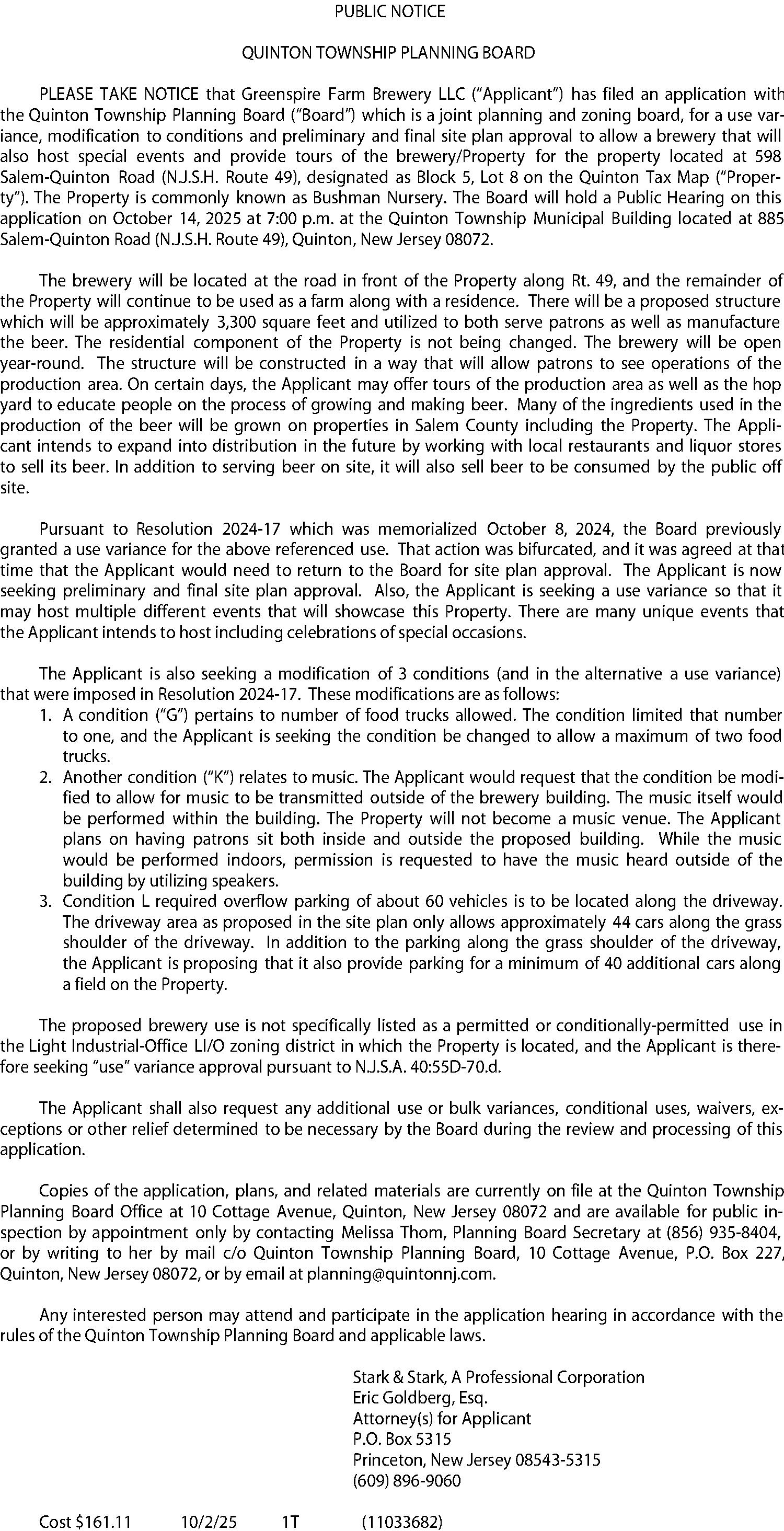 PUBLIC NOTICE

QUINTON TOWNSHIP PLANNING BOARD

PLEASE TAKE NOTICE that Greenspire Farm Brewery LLC ("Applicant") has filed an application with the Quinton Township Planning Board ("Board") which is a joint planning and zoning board, for a use variance, modification to conditions and preliminary and final site plan approval to allow a brewery that will also host special events and provide tours of the brewery/Property for the property located at 598 Salem-Quinton Road (N.J.S.H. Route 49), designated as Block 5, Lot 8 on the Quinton Tax Map ("Property"). The Property is commonly known as Bushman Nursery. The Board will hold a Public Hearing on this application on October 14, 2025 at 7:00 p.m. at the Quinton Township Municipal Building located at 885 Salem-Quinton Road (N.J.S.H. Route 49), Quinton, New Jersey 08072.

The brewery will be located at the road in front of the Property along Rt. 49, and the remainder of the Property will continue to be used as a farm along with a residence. There will be a proposed structure which will be approximately 3,300 square feet and utilized to both serve patrons as well as manufacture the beer. The residential component of the Property is not being changed. The brewery will be open year-round. The structure will be constructed in a way that will allow patrons to see operations of the production area. On certain days, the Applicant may offer tours of the production area as well as the hop yard to educate people on the process of growing and making beer. Many of the ingredients used in the production of the beer will be grown on properties in Salem County including the Property. The Applicant intends to expand into distribution in the future by working with local restaurants and liquor stores to sell its beer. In addition to serving beer on site, it will also sell beer to be consumed by the public off site.

Pursuant to Resolution 2024-17 which was memorialized October 8, 2024, the Board previously granted a use variance for the above referenced use. That action was bifurcated, and it was agreed at that time that the Applicant would need to return to the Board for site plan approval. The Applicant is now seeking preliminary and final site plan approval. Also, the Applicant is seeking a use variance so that it may host multiple different events that will showcase this Property. There are many unique events that the Applicant intends to host including celebrations of special occasions.

The Applicant is also seeking a modification of 3 conditions (and in the alternative a use variance) that were imposed in Resolution 2024-17. These modifications are as follows:
1. A condition ("G") pertains to number of food trucks allowed. The condition limited that number to one, and the Applicant is seeking the condition be changed to allow a maximum of two food trucks.
2. Another condition ("K") relates to music. The Applicant would request that the condition be modified to allow for music to be transmitted outside of the brewery building. The music itself would be performed within the building. The Property will not become a music venue. The Applicant plans on having patrons sit both inside and outside the proposed building. While the music would be performed indoors, permission is requested to have the music heard outside of the building by utilizing speakers.
3. Condition L required overflow parking of about 60 vehicles is to be located along the driveway. The driveway area as proposed in the site plan only allows approximately 44 cars along the grass shoulder of the driveway. In addition to the parking along the grass shoulder of the driveway, the Applicant is proposing that it also provide parking for a minimum of 40 additional cars along a field on the Property.

The proposed brewery use is not specifically listed as a permitted or conditionally-permitted use in the Light Industrial-Office LI/O zoning district in which the Property is located, and the Applicant is therefore seeking "use" variance approval pursuant to N.J.S.A. 40:55D-70.d.

The Applicant shall also request any additional use or bulk variances, conditional uses, waivers, exceptions or other relief determined to be necessary by the Board during the review and processing of this application.

Copies of the application, plans, and related materials are currently on file at the Quinton Township Planning Board Office at 10 Cottage Avenue, Quinton, New Jersey 08072 and are available for public inspection by appointment only by contacting Melissa Thom, Planning Board Secretary at (856) 935-8404, or by writing to her by mail c/o Quinton Township Planning Board, 10 Cottage Avenue, P.O. Box 227, Quinton, New Jersey 08072, or by email at planning@quintonnj.com.

Any interested person may attend and participate in the application hearing in accordance with the rules of the Quinton Township Planning Board and applicable laws.

Stark & Stark, A Professional Corporation
Eric Goldberg, Esq.
Attorney(s) for Applicant
P.O. Box 5315
Princeton, New Jersey 08543-5315
(609) 896-9060

Cost $161.11 10/2/25 1T (11033682)